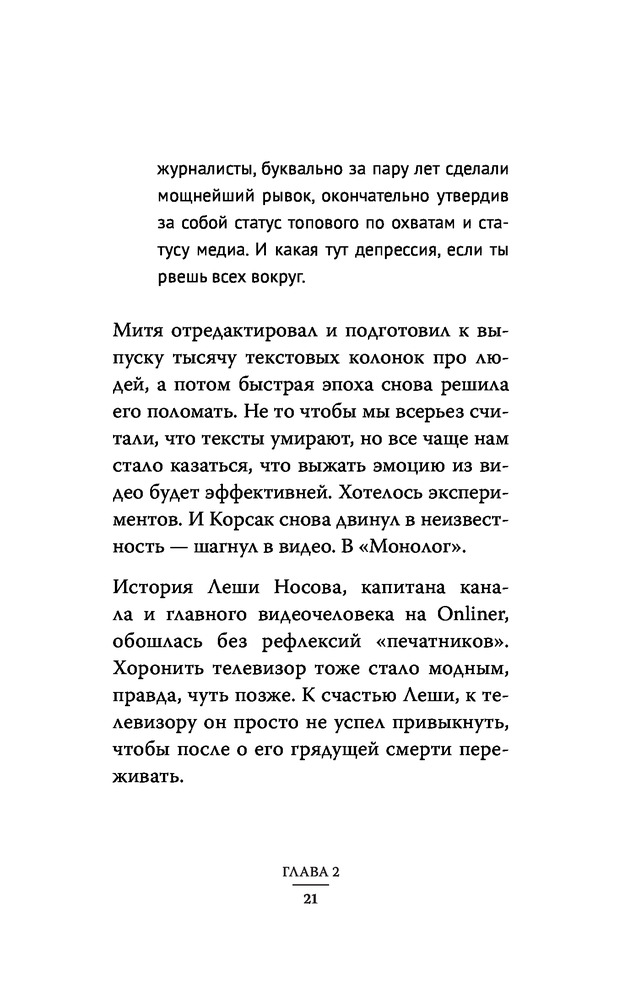 журналисты, буквально за пару лет сделали мощнейший рывок, окончательно утвердив за собой статус топового по охватам и статусу медиа. И какая тут депрессия, если ты рвешь всех вокруг.

Митя отредактировал и подготовил к выпуску тысячу текстовых колонок про людей, а потом быстрая эпоха снова решила его поломать. Не то чтобы мы всерьез считали, что тексты умирают, но все чаще нам стало казаться, что выжать эмоцию из видео будет эффективней. Хотелось экспериментов. И Корсак снова двинул в неизвестность — шагнул в видео. В «Монолог».

История Леши Носова, капитана канала и главного видеочеловека на Onliner, обошлась без рефлексий «печатников». Хоронить телевизор тоже стало модным, правда, чуть позже. К счастью Леши, к телевизору он просто не успел привыкнуть, чтобы после о его грядущей смерти переживать.

ГЛАВА 2
21